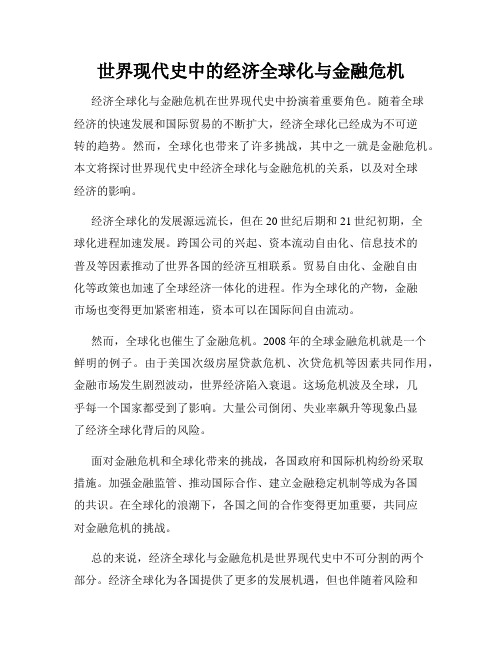 世界现代史中的经济全球化与金融危机

经济全球化与金融危机在世界现代史中扮演着重要角色。随着全球经济的快速发展和国际贸易的不断扩大，经济全球化已经成为不可逆转的趋势。然而，全球化也带来了许多挑战，其中之一就是金融危机。本文将探讨世界现代史中经济全球化与金融危机的关系，以及对全球经济的影响。

经济全球化的发展源远流长，但在20世纪后期和21世纪初期，全球化进程加速发展。跨国公司的兴起、资本流动自由化、信息技术的普及等因素推动了世界各国的经济互相联系。贸易自由化、金融自由化等政策也加速了全球经济一体化的进程。作为全球化的产物，金融市场也变得更加紧密相连，资本可以在国际间自由流动。

然而，全球化也催生了金融危机。2008年的全球金融危机就是一个鲜明的例子。由于美国次级房屋贷款危机、次贷危机等因素共同作用，金融市场发生剧烈波动，世界经济陷入衰退。这场危机波及全球，几乎每一个国家都受到了影响。大量公司倒闭、失业率飙升等现象凸显了经济全球化背后的风险。

面对金融危机和全球化带来的挑战，各国政府和国际机构纷纷采取措施。加强金融监管、推动国际合作、建立金融稳定机制等成为各国的共识。在全球化的浪潮下，各国之间的合作变得更加重要，共同应对金融危机的挑战。

总的来说，经济全球化与金融危机是世界现代史中不可分割的两个部分。经济全球化为各国提供了更多的发展机遇，但也伴随着风险和